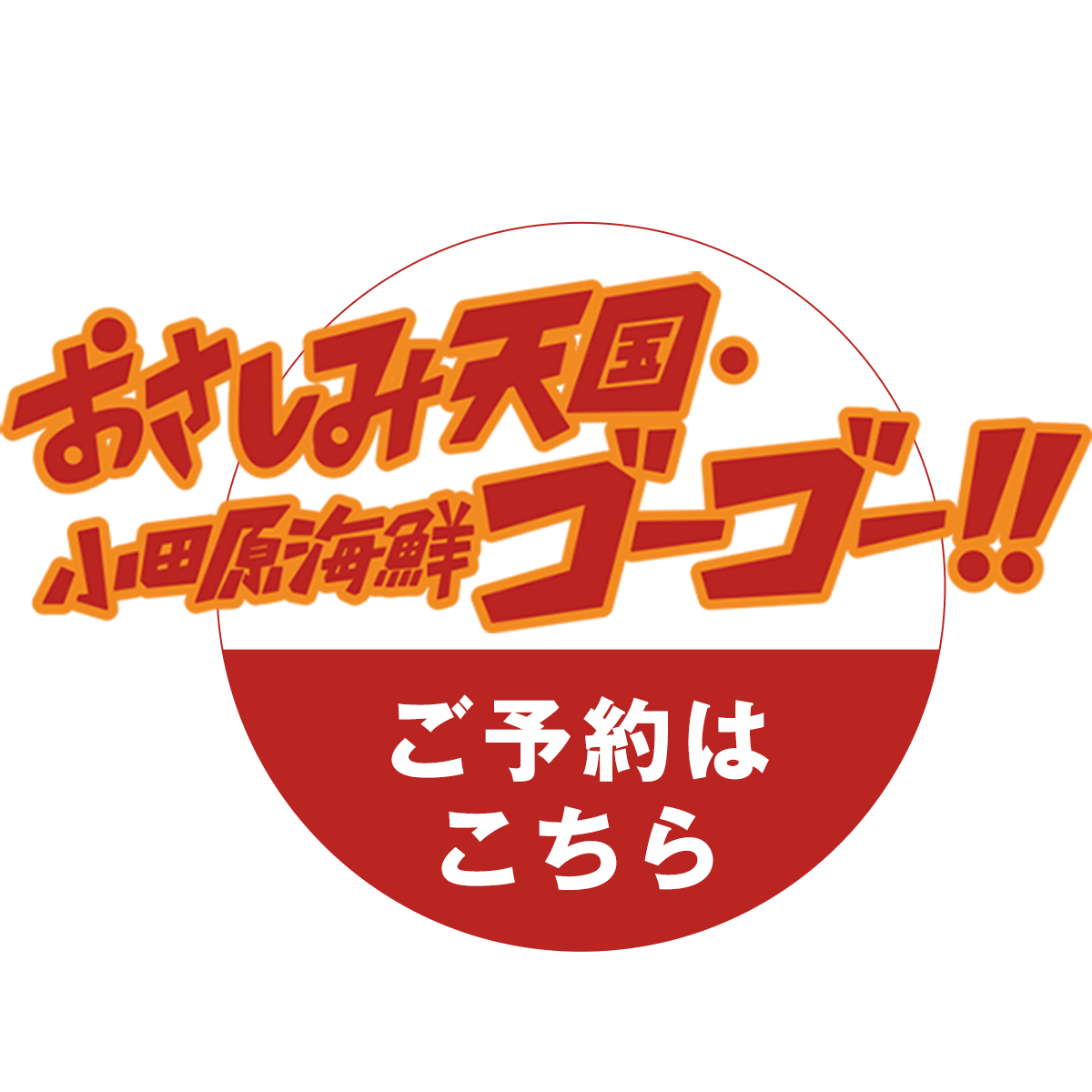 おさしみ天国・
小田原海鮮ゴーゴー!!

ご予約は
こちら